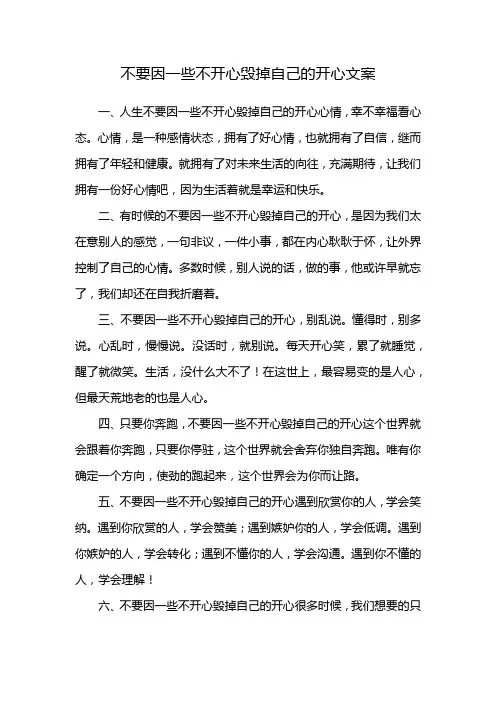 不要因一些不开心毁掉自己的开心文案

一、人生不要因一些不开心毁掉自己的开心心情，幸不幸福看心态。心情，是一种感情状态，拥有了好心情，也就拥有了自信，继而拥有了年轻和健康。就拥有了对未来生活的向往，充满期待，让我们拥有一份好心情吧，因为生活着就是幸运和快乐。

二、有时候的不要因一些不开心毁掉自己的开心，是因为我们太在意别人的感觉，一句非议，一件小事，都在内心耿耿于怀，让外界控制了自己的心情。多数时候，别人说的话，做的事，他或许早就忘了，我们却还在自我折磨着。

三、不要因一些不开心毁掉自己的开心，别乱说。懂得时，别多说。心乱时，慢慢说。没话时，就别说。每天开心笑，累了就睡觉，醒了就微笑。生活，没什么大不了！在这世上，最容易变的是人心，但最天荒地老的也是人心。

四、只要你奔跑，不要因一些不开心毁掉自己的开心这个世界就会跟着你奔跑，只要你停驻，这个世界就会舍弃你独自奔跑。唯有你确定一个方向，使劲的跑起来，这个世界会为你而让路。

五、不要因一些不开心毁掉自己的开心遇到欣赏你的人，学会笑纳。遇到你欣赏的人，学会赞美；遇到嫉妒你的人，学会低调。遇到你嫉妒的人，学会转化；遇到不懂你的人，学会沟通。遇到你不懂的人，学会理解！

六、不要因一些不开心毁掉自己的开心很多时候，我们想要的只